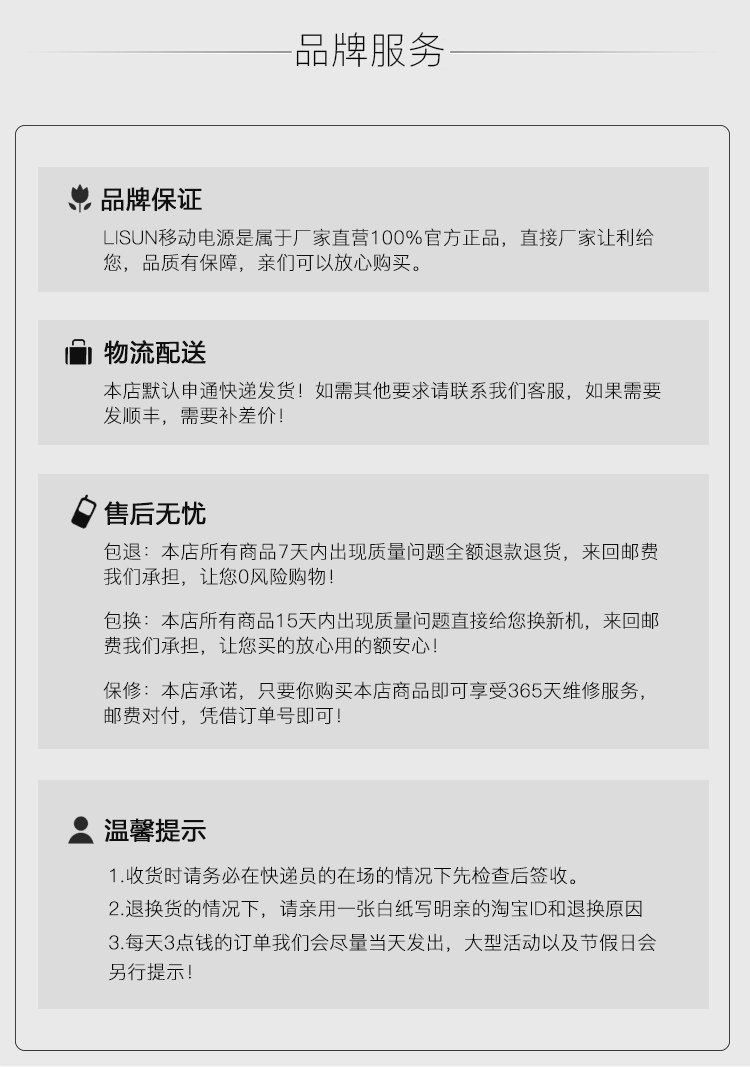 品牌服务

品牌保证

LISUN移动电源是属于厂家直营100%官方正品，直接厂家让利给您，品质有保障，亲们可以放心购买。

物流配送

本店默认申通快递发货！如需其他要求请联系我们客服，如果需要发顺丰，需要补差价！

售后无忧

包退：本店所有商品7天内出现质量问题全额退款退货，来回邮费我们承担，让您0风险购物！

包换：本店所有商品15天内出现质量问题直接给您换新机，来回邮费我们承担，让您买的放心用的额安心！

保修：本店承诺，只要你购买本店商品即可享受365天维修服务，邮费对付，凭借订单号即可！

温馨提示

1.收货时请务必在快递员的在场的情况下先检查后签收。

2.退换货的情况下，请亲用一张白纸写明亲的淘宝ID和退换原因

3.每天3点钱的订单我们会尽量当天发出，大型活动以及节假日会另行提示！